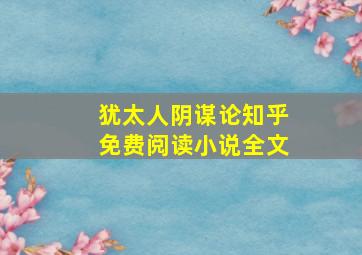 犹太人阴谋论知乎
免费阅读小说全文